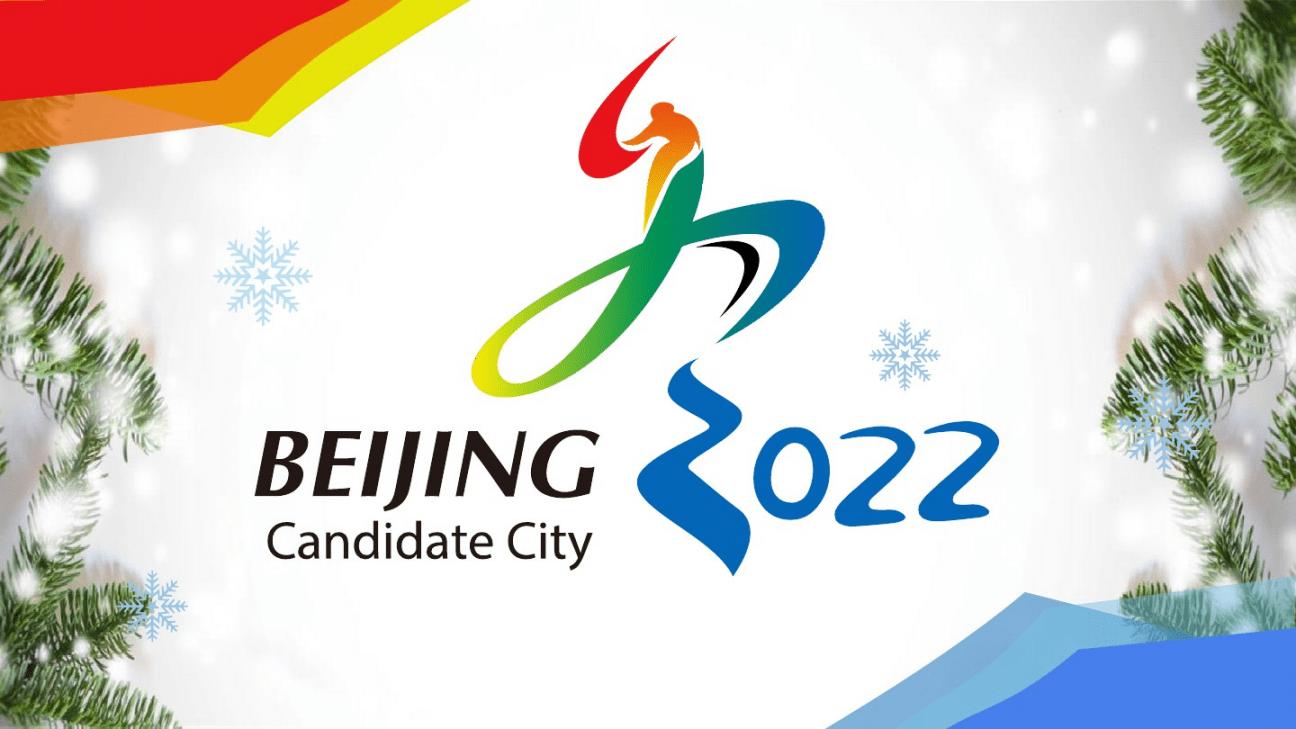 BEIJING 2022
Candidate City